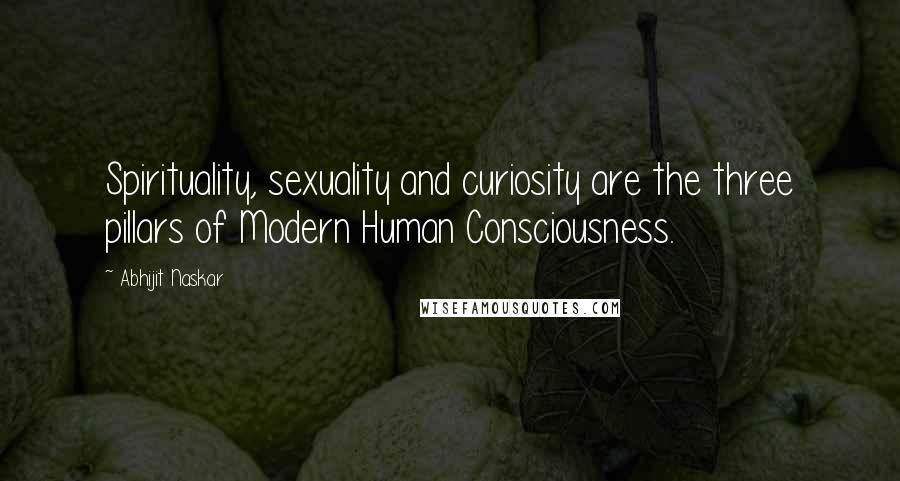 Spirituality, sexuality and curiosity are the three pillars of Modern Human Consciousness.

~ Abhijit Naskar

WISEFAMOUSQUOTES.COM